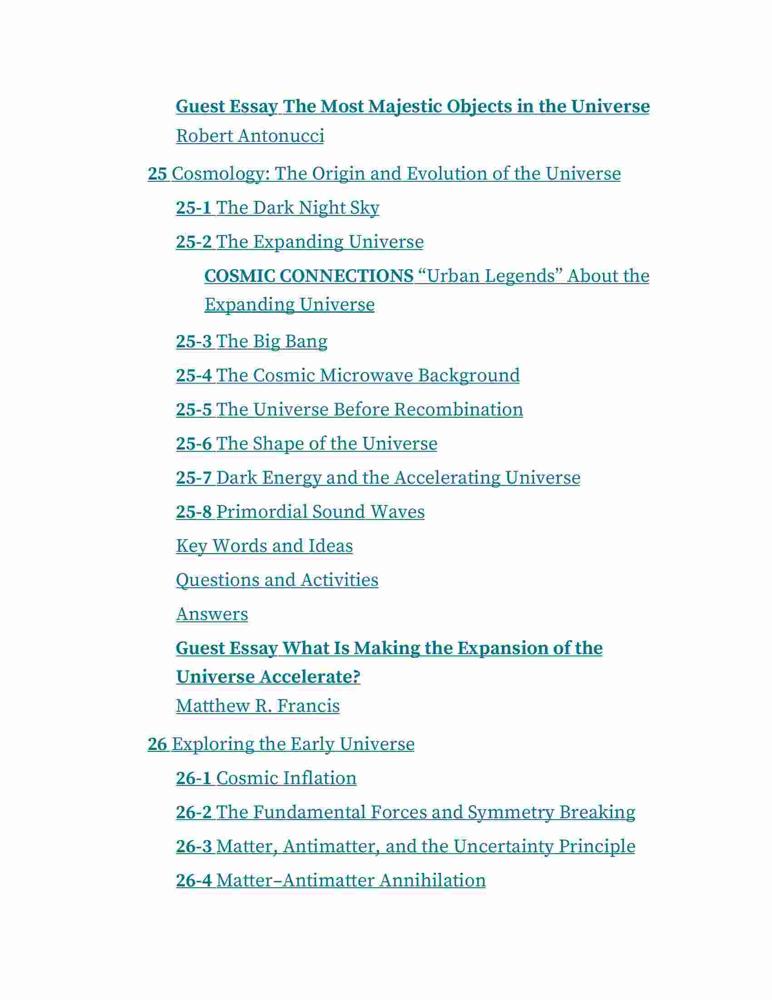 Guest Essay The Most Majestic Objects in the Universe
Robert Antonucci

25 Cosmology: The Origin and Evolution of the Universe

25-1 The Dark Night Sky

25-2 The Expanding Universe

COSMIC CONNECTIONS “Urban Legends” About the Expanding Universe

25-3 The Big Bang

25-4 The Cosmic Microwave Background

25-5 The Universe Before Recombination

25-6 The Shape of the Universe

25-7 Dark Energy and the Accelerating Universe

25-8 Primordial Sound Waves

Key Words and Ideas

Questions and Activities

Answers

Guest Essay What Is Making the Expansion of the Universe Accelerate?
Matthew R. Francis

26 Exploring the Early Universe

26-1 Cosmic Inflation

26-2 The Fundamental Forces and Symmetry Breaking

26-3 Matter, Antimatter, and the Uncertainty Principle

26-4 Matter–Antimatter Annihilation